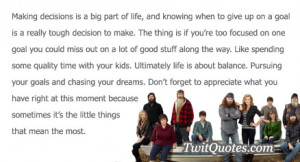 Making decisions is a big part of life, and knowing when to give up on a goal is a really tough decision to make. The thing is if you're too focused on one goal you could miss out on a lot of good stuff along the way. Like spending some quality time with your kids. Ultimately life is about balance. Pursuing your goals and chasing your dreams. Don't forget to appreciate what you have right at this moment because sometimes it's the little things that mean the most.

TwitQuotes.com